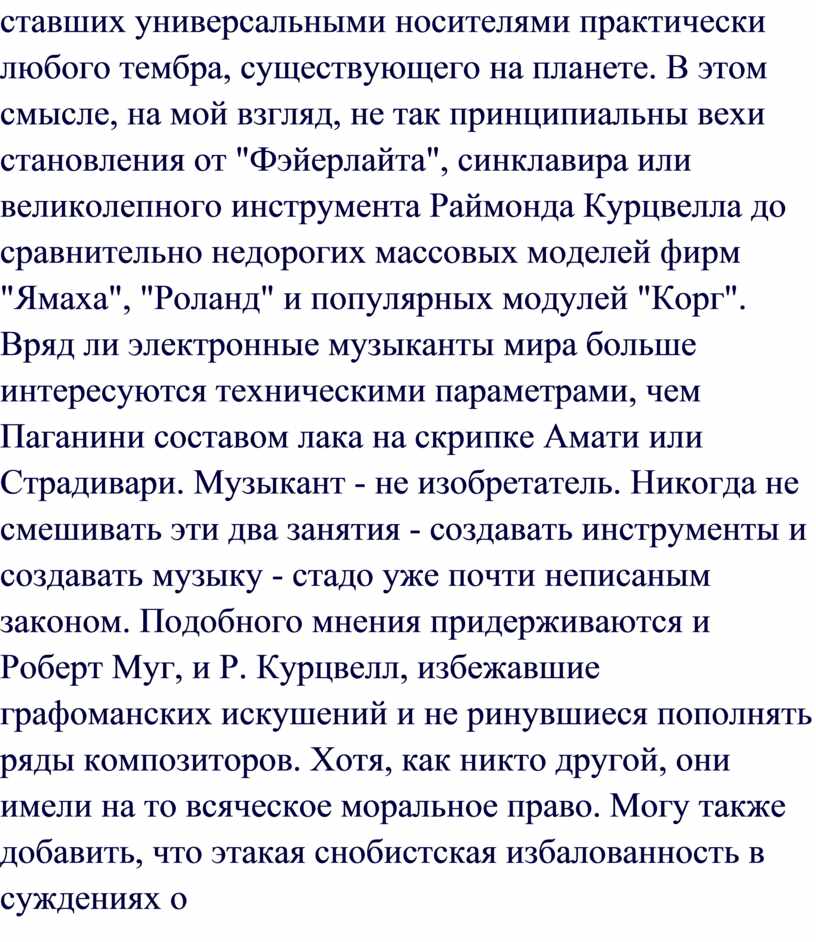 ставших универсальными носителями практически любого тембра, существующего на планете. В этом смысле, на мой взгляд, не так принципиальны вехи становления от "Фэйерлайта", синклавира или великолепного инструмента Раймонда Курцвелла до сравнительно недорогих массовых моделей фирм "Ямаха", "Роланд" и популярных модулей "Корг". Вряд ли электронные музыканты мира больше интересуются техническими параметрами, чем Паганини составом лака на скрипке Амати или Страдивари. Музыкант - не изобретатель. Никогда не смешивать эти два занятия - создавать инструменты и создавать музыку - стадо уже почти неписаным законом. Подобного мнения придерживаются и Роберт Муг, и Р. Курцвелл, избежавшие графоманских искушений и не ринувшиеся пополнять ряды композиторов. Хотя, как никто другой, они имели на то всяческое моральное право. Могу также добавить, что этакая снобистская избалованность в суждениях о